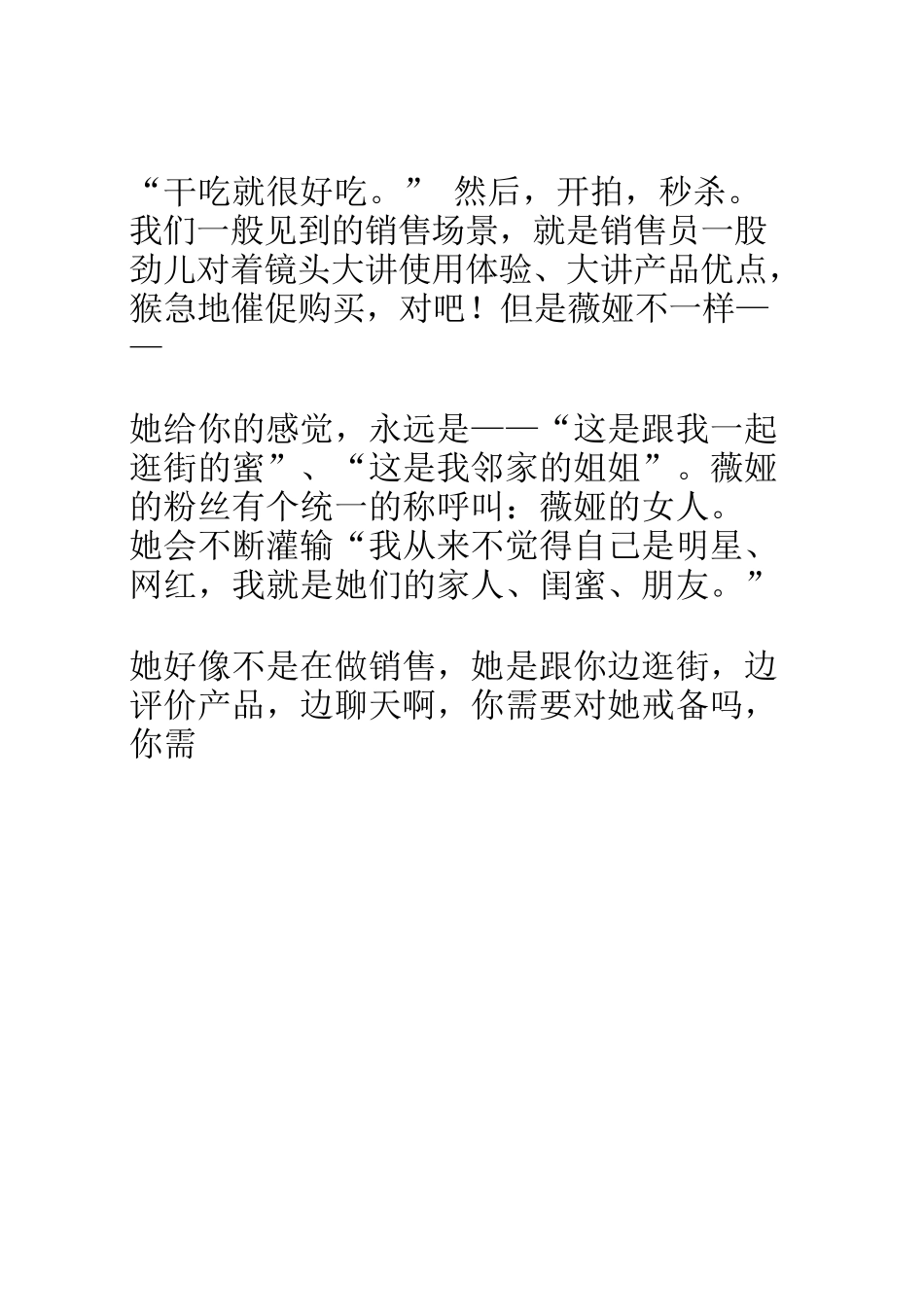 “干吃就很好吃。” 然后，开拍，秒杀。我们一般见到的销售场景，就是销售员一股劲儿对着镜头大讲使用体验、大讲产品优点，猴急地催促购买，对吧！但是薇娅不一样——

她给你的感觉，永远是——“这是跟我一起逛街的蜜”、“这是我邻家的姐姐”。薇娅的粉丝有个统一的称呼叫：薇娅的女人。她会不断灌输“我从来不觉得自己是明星、网红，我就是她们的家人、闺蜜、朋友。”

她好像不是在做销售，她是跟你边逛街，边评价产品，边聊天啊，你需要对她戒备吗，你需